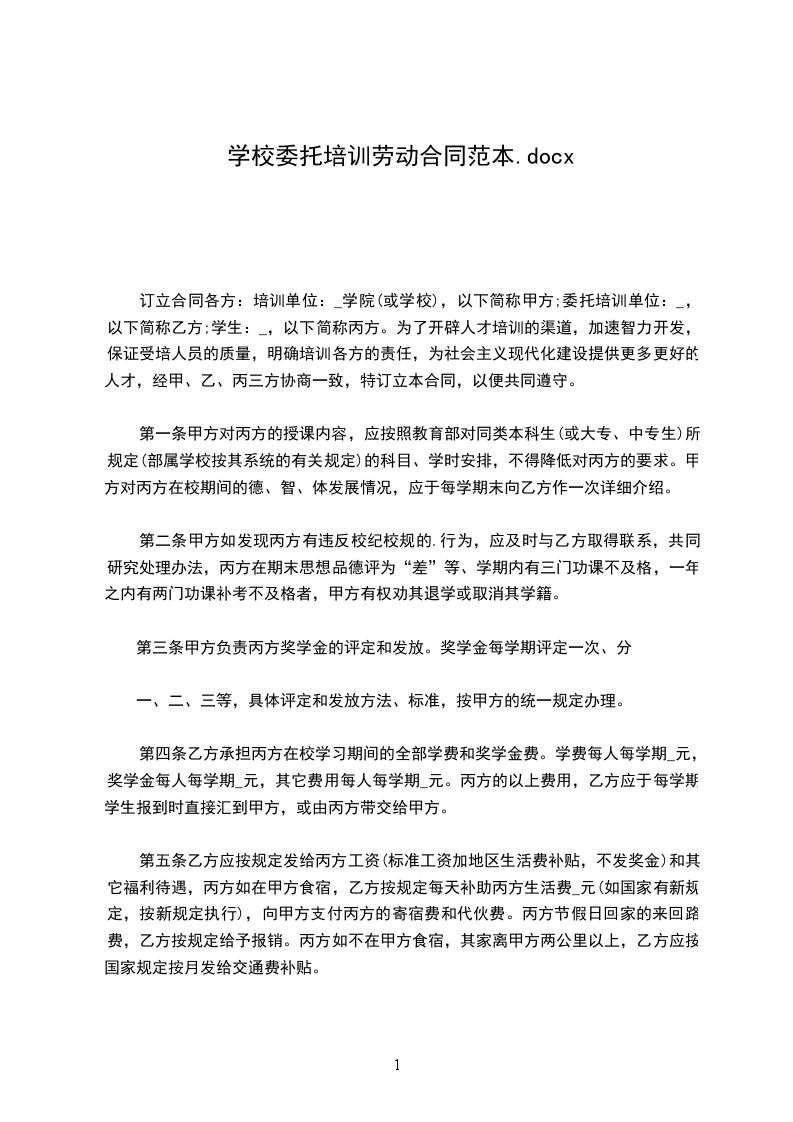 学校委托培训劳动合同范本.docx

订立合同各方：培训单位：_学院(或学校)，以下简称甲方;委托培训单位：_，以下简称乙方;学生：_，以下简称丙方。为了开辟人才培训的渠道，加速智力开发，保证受培人员的质量，明确培训各方的责任，为社会主义现代化建设提供更多更好的人才，经甲、乙、丙三方协商一致，特订立本合同，以便共同遵守。

第一条甲方对丙方的授课内容，应按照教育部对同类本科生(或大专、中专生)所规定(部属学校按其系统的有关规定)的科目、学时安排，不得降低对丙方的要求。甲方对丙方在校期间的德、智、体发展情况，应于每学期末向乙方作一次详细介绍。

第二条甲方如发现丙方有违反校纪校规的.行为，应及时与乙方取得联系，共同研究处理办法，丙方在期末思想品德评为“差”等、学期内有三门功课不及格，一年之内有两门功课补考不及格者，甲方有权劝其退学或取消其学籍。

第三条甲方负责丙方奖学金的评定和发放。奖学金每学期评定一次、分

一、二、三等，具体评定和发放方法、标准，按甲方的统一规定办理。

第四条乙方承担丙方在校学习期间的全部学费和奖学金费。学费每人每学期_元，奖学金每人每学期_元，其它费用每人每学期_元。丙方的以上费用，乙方应于每学期学生报到时直接汇到甲方，或由丙方带交给甲方。

第五条乙方应按规定发给丙方工资(标准工资加地区生活费补贴，不发奖金)和其它福利待遇，丙方如在甲方食宿，乙方按规定每天补助丙方生活费_元(如国家有新规定，按新规定执行)，向甲方支付丙方的寄宿费和代伙费。丙方节假日回家的来回路费，乙方按规定给予报销。丙方如不在甲方食宿，其家离甲方两公里以上，乙方应按国家规定按月发给交通费补贴。

1